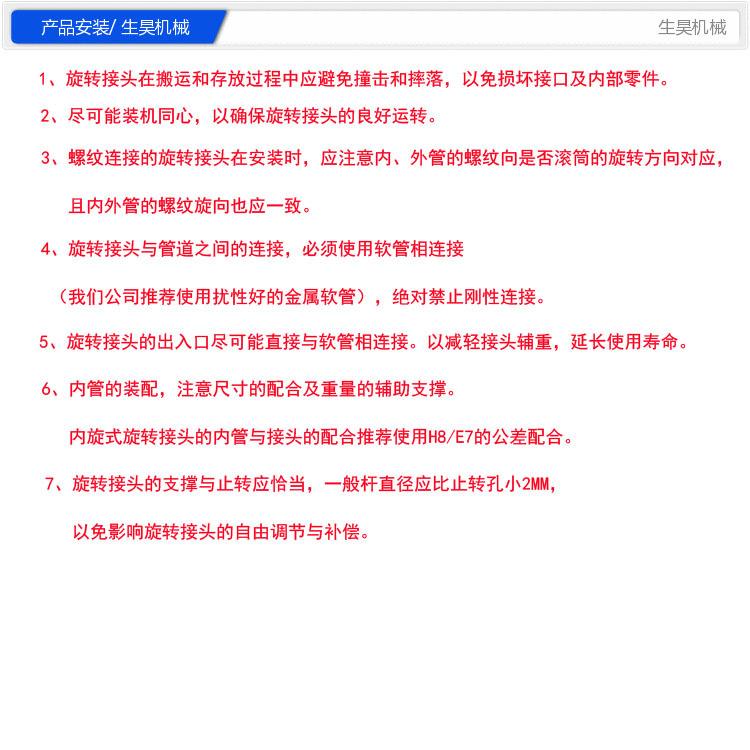 产品安装/ 生昊机械

生昊机械

1、旋转接头在搬运和存放过程中应避免撞击和摔落，以免损坏接口及内部零件。

2、尽可能装机同心，以确保旋转接头的良好运转。

3、螺纹连接的旋转接头在安装时，应注意内、外管的螺纹向是否滚筒的旋转方向对应，

且内外管的螺纹旋向也应一致。

4、旋转接头与管道之间的连接，必须使用软管相连接

（我们公司推荐使用扰性好的金属软管），绝对禁止刚性连接。

5、旋转接头的出入口尽可能直接与软管相连接。以减轻接头辅重，延长使用寿命。

6、内管的装配，注意尺寸的配合及重量的辅助支撑。

内旋式旋转接头的内管与接头的配合推荐使用H8/E7的公差配合。

7、旋转接头的支撑与止转应恰当，一般杆直径应比止转孔小2MM，

以免影响旋转接头的自由调节与补偿。